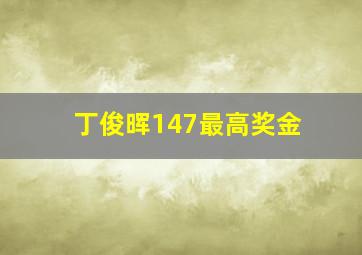 丁俊晖147最高奖金